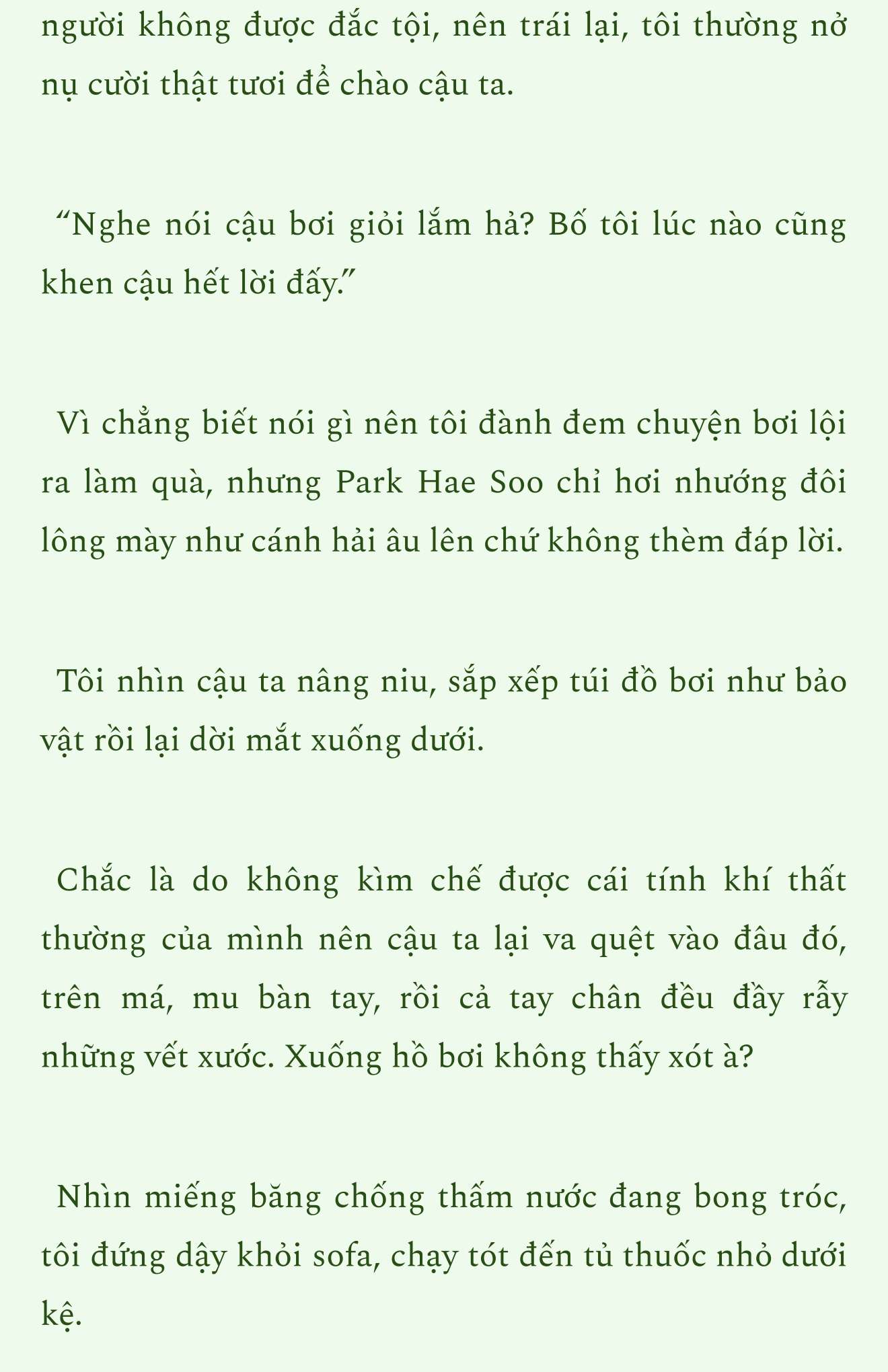 người không được đắc tội, nên trái lại, tôi thường nở nụ cười thật tươi để chào cậu ta.

“Nghe nói cậu bơi giỏi lắm hả? Bố tôi lúc nào cũng khen cậu hết lời đấy.”

Vì chẳng biết nói gì nên tôi đành đem chuyện bơi lội ra làm quà, nhưng Park Hae Soo chỉ hơi nhướng đôi lông mày như cánh hải âu lên chứ không thèm đáp lời.

Tôi nhìn cậu ta nâng niu, sắp xếp túi đồ bơi như bảo vật rồi lại dời mắt xuống dưới.

Chắc là do không kìm chế được cái tính khí thất thường của mình nên cậu ta lại va quệt vào đâu đó, trên má, mu bàn tay, rồi cả tay chân đều đầy rẫy những vết xước. Xuống hồ bơi không thấy xót à?

Nhìn miếng băng chống thấm nước đang bong tróc, tôi đứng dậy khỏi sofa, chạy tót đến tủ thuốc nhỏ dưới kệ.